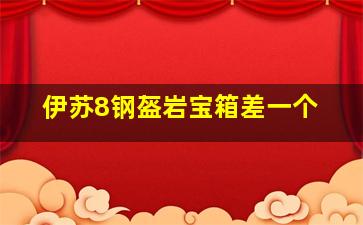 伊苏8钢盔岩宝箱差一个